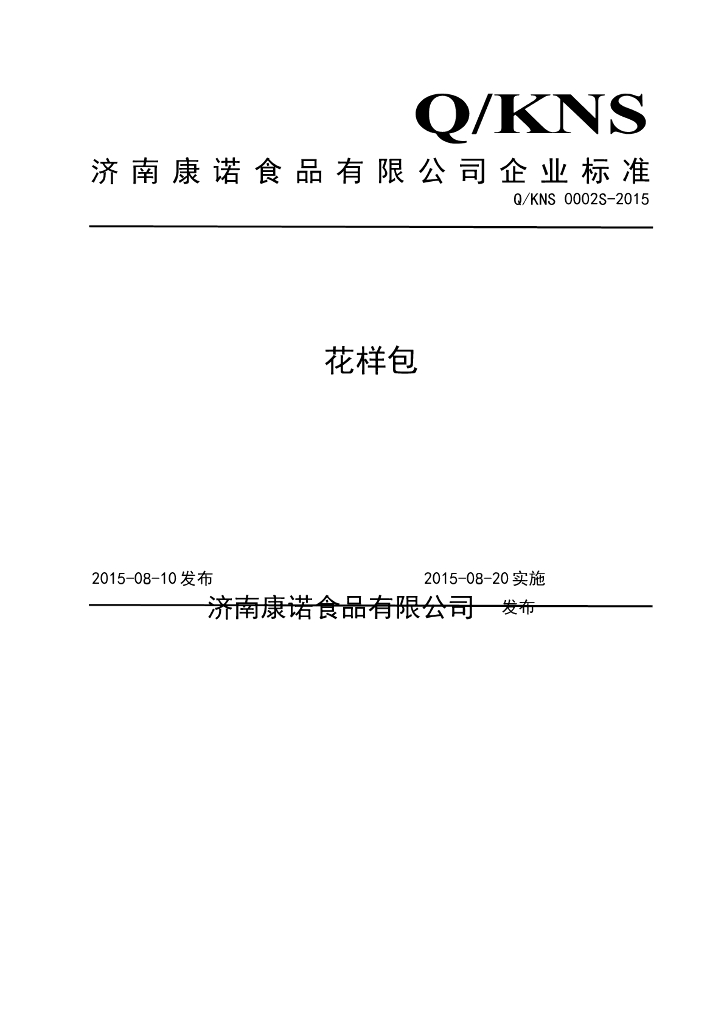 Q/KNS

济南康诺食品有限公司企业标准

Q/KNS 0002S-2015

花样包

2015-08-10发布

2015-08-20实施

济南康诺食品有限公司 发布